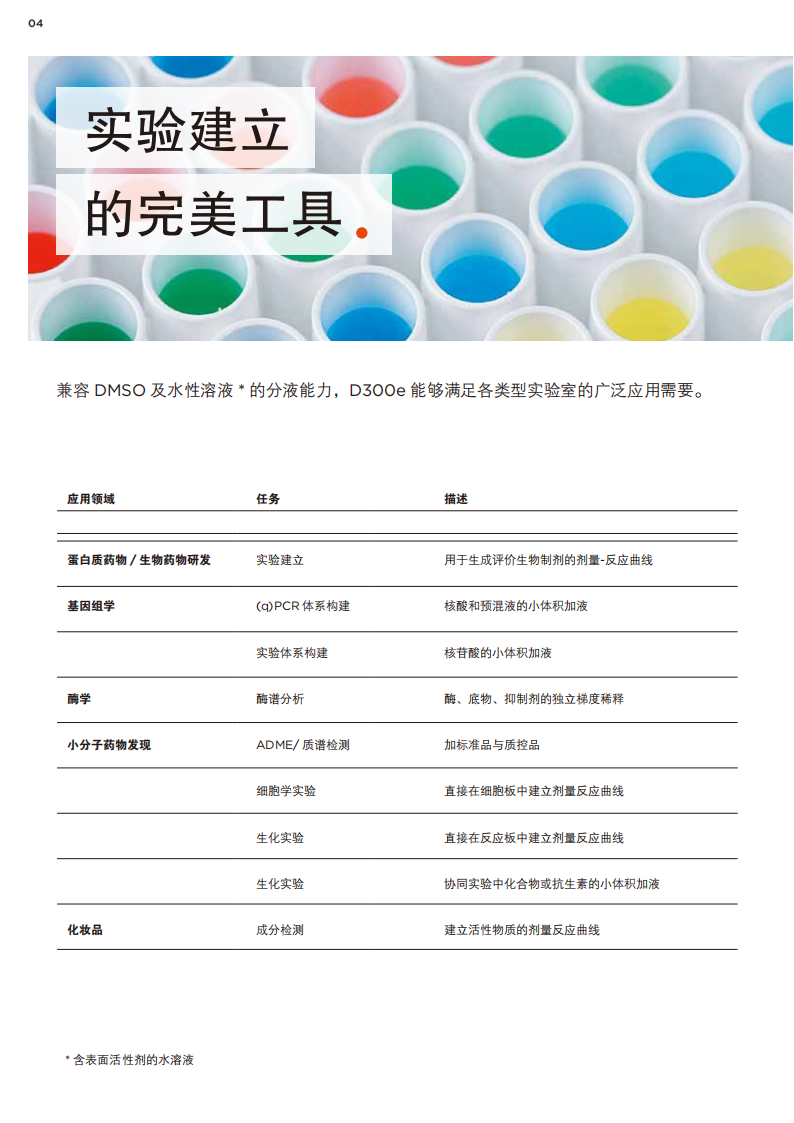 04

实验建立
的完美工具.

兼容 DMSO 及水性溶液 * 的分液能力，D300e 能够满足各类型实验室的广泛应用需要。

| 应用领域 | 任务 | 描述 |
|---|---|---|
| 蛋白质药物 / 生物药物研发 | 实验建立 | 用于生成评价生物制剂的剂量-反应曲线 |
| 基因组学 | (q)PCR 体系构建 | 核酸和预混液的小体积加液 |
|  | 实验体系构建 | 核苷酸的小体积加液 |
| 酶学 | 酶谱分析 | 酶、底物、抑制剂的独立梯度稀释 |
| 小分子药物发现 | ADME/ 质谱检测 | 加标准品与质控品 |
|  | 细胞学实验 | 直接在细胞板中建立剂量反应曲线 |
|  | 生化实验 | 直接在反应板中建立剂量反应曲线 |
|  | 生化实验 | 协同实验中化合物或抗生素的小体积加液 |
| 化妆品 | 成分检测 | 建立活性物质的剂量反应曲线 |

* 含表面活性剂的水溶液